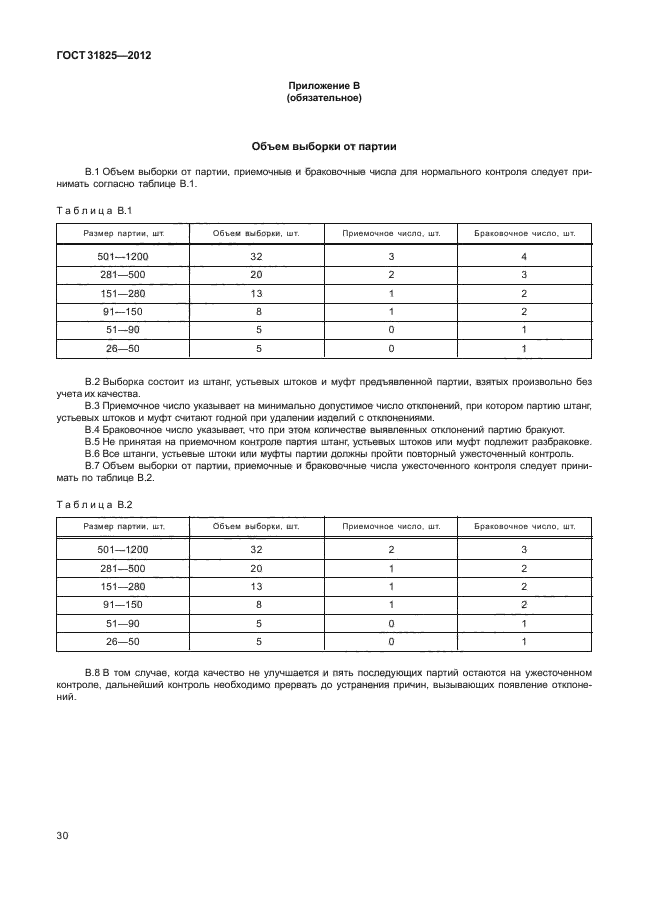 ГОСТ 31825—2012

Приложение В
(обязательное)

Объем выборки от партии

В.1 Объем выборки от партии, приемочные и браковочные числа для нормального контроля следует принимать согласно таблице В.1.

Таблица В.1

| Размер партии, шт. | Объем выборки, шт. | Приемочное число, шт. | Браковочное число, шт. |
|---|---|---|---|
| 501—1200 | 32 | 3 | 4 |
| 281—500 | 20 | 2 | 3 |
| 151—280 | 13 | 1 | 2 |
| 91—150 | 8 | 1 | 2 |
| 51—90 | 5 | 0 | 1 |
| 26—50 | 5 | 0 | 1 |

В.2 Выборка состоит из штанг, устьевых штоков и муфт предъявленной партии, взятых произвольно без учета их качества.
В.3 Приемочное число указывает на минимально допустимое число отклонений, при котором партию штанг, устьевых штоков и муфт считают годной при удалении изделий с отклонениями.
В.4 Браковочное число указывает, что при этом количестве выявленных отклонений партию бракуют.
В.5 Не принятая на приемочном контроле партия штанг, устьевых штоков или муфт подлежит разбраковке.
В.6 Все штанги, устьевые штоки или муфты партии должны пройти повторный ужесточенный контроль.
В.7 Объем выборки от партии, приемочные и браковочные числа ужесточенного контроля следует принимать по таблице В.2.

Таблица В.2

| Размер партии, шт. | Объем выборки, шт. | Приемочное число, шт. | Браковочное число, шт. |
|---|---|---|---|
| 501—1200 | 32 | 2 | 3 |
| 281—500 | 20 | 1 | 2 |
| 151—280 | 13 | 1 | 2 |
| 91—150 | 8 | 1 | 2 |
| 51—90 | 5 | 0 | 1 |
| 26—50 | 5 | 0 | 1 |

В.8 В том случае, когда качество не улучшается и пять последующих партий остаются на ужесточенном контроле, дальнейший контроль необходимо прервать до устранения причин, вызывающих появление отклонений.

30